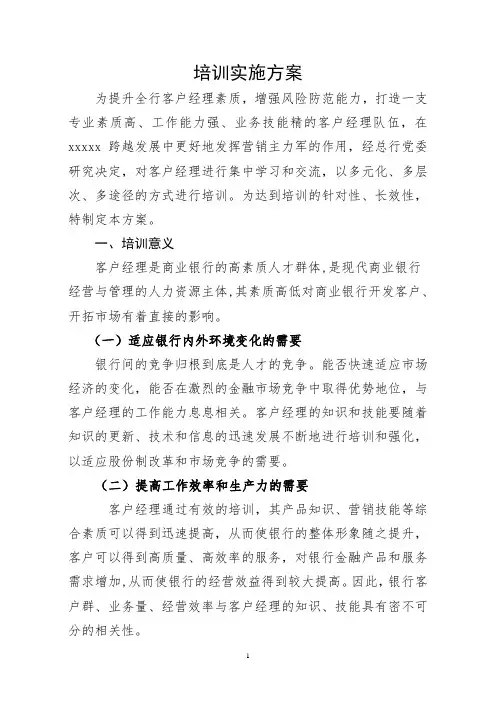 培训实施方案

为提升全行客户经理素质，增强风险防范能力，打造一支专业素质高、工作能力强、业务技能精的客户经理队伍，在xxxxx 跨越发展中更好地发挥营销主力军的作用，经总行党委研究决定，对客户经理进行集中学习和交流，以多元化、多层次、多途径的方式进行培训。为达到培训的针对性、长效性，特制定本方案。

一、培训意义

客户经理是商业银行的高素质人才群体，是现代商业银行经营与管理的人力资源主体，其素质高低对商业银行开发客户、开拓市场有着直接的影响。

（一）适应银行内外环境变化的需要

银行间的竞争归根到底是人才的竞争。能否快速适应市场经济的变化，能否在激烈的金融市场竞争中取得优势地位，与客户经理的工作能力息息相关。客户经理的知识和技能要随着知识的更新、技术和信息的迅速发展不断地进行培训和强化，以适应股份制改革和市场竞争的需要。

（二）提高工作效率和生产力的需要

客户经理通过有效的培训，其产品知识、营销技能等综合素质可以得到迅速提高，从而使银行的整体形象随之提升，客户可以得到高质量、高效率的服务，对银行金融产品和服务需求增加，从而使银行的经营效益得到较大提高。因此，银行客户群、业务量、经营效率与客户经理的知识、技能具有密不可分的相关性。

1